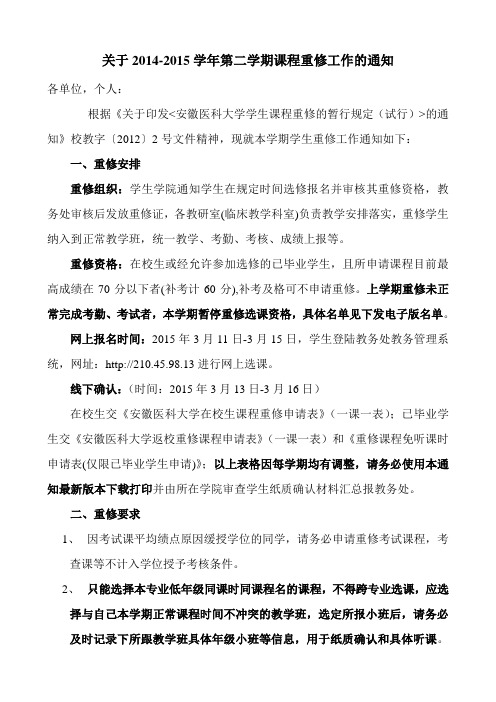 关于 2014-2015 学年第二学期课程重修工作的通知

各单位，个人：

根据《关于印发<安徽医科大学学生课程重修的暂行规定（试行）>的通知》校教字〔2012〕2 号文件精神，现就本学期学生重修工作通知如下：

一、重修安排

重修组织：学生学院通知学生在规定时间选修报名并审核其重修资格，教务处审核后发放重修证，各教研室(临床教学科室)负责教学安排落实，重修学生纳入到正常教学班，统一教学、考勤、考核、成绩上报等。

重修资格：在校生或经允许参加选修的已毕业学生，且所申请课程目前最高成绩在 70 分以下者(补考计 60 分),补考及格可不申请重修。上学期重修未正常完成考勤、考试者，本学期暂停重修选课资格，具体名单见下发电子版名单。

网上报名时间：2015 年 3 月 11 日-3 月 15 日，学生登陆教务处教务管理系统，网址：http://210.45.98.13 进行网上选课。

线下确认：（时间：2015 年 3 月 13 日-3 月 16 日）

在校生交《安徽医科大学在校生课程重修申请表》（一课一表）；已毕业学生交《安徽医科大学返校重修课程申请表》（一课一表）和《重修课程免听课时申请表(仅限已毕业学生申请)》；以上表格因每学期均有调整，请务必使用本通知最新版本下载打印并由所在学院审查学生纸质确认材料汇总报教务处。

二、重修要求

1、 因考试课平均绩点原因缓授学位的同学，请务必申请重修考试课程，考查课等不计入学位授予考核条件。

2、 只能选择本专业低年级同课时同课程名的课程，不得跨专业选课，应选择与自己本学期正常课程时间不冲突的教学班，选定所报小班后，请务必及时记录下所跟教学班具体年级小班等信息，用于纸质确认和具体听课。